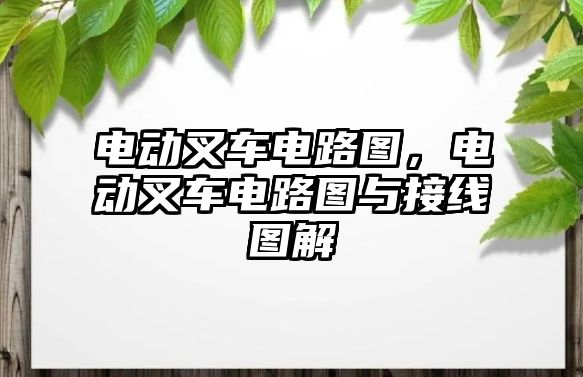 电动叉车电路图，电动叉车电路图与接线图解